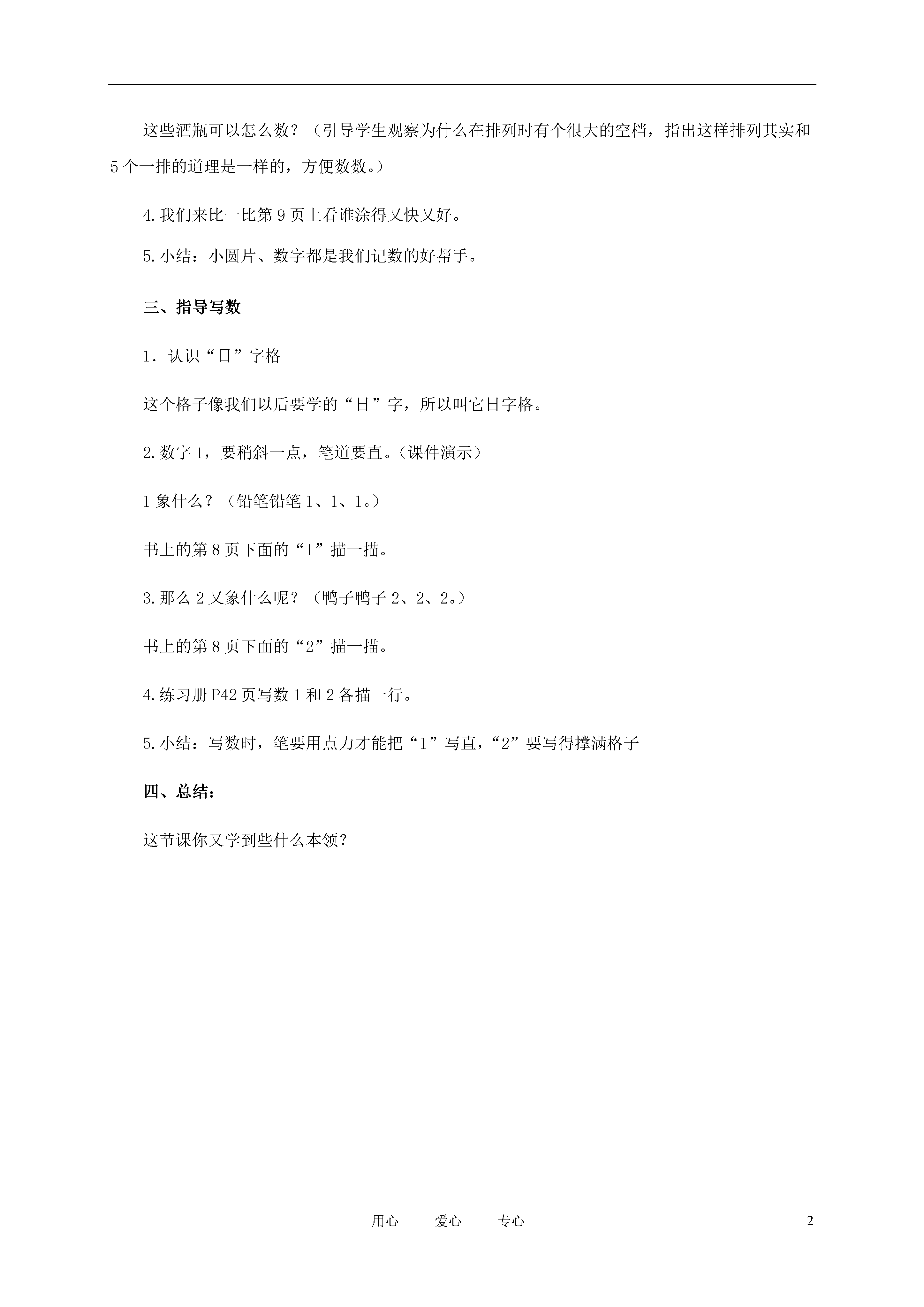 这些酒瓶可以怎么数？（引导学生观察为什么在排列时有个很大的空档，指出这样排列其实和5个一排的道理是一样的，方便数数。）

4.我们来比一比第9页上看谁涂得又快又好。

5.小结：小圆片、数字都是我们记数的好帮手。

三、指导写数

1．认识“日”字格

这个格子像我们以后要学的“日”字，所以叫它日字格。

2.数字1，要稍斜一点，笔道要直。（课件演示）

1象什么？（铅笔铅笔1、1、1。）

书上的第8页下面的“1”描一描。

3.那么2又象什么呢？（鸭子鸭子2、2、2。）

书上的第8页下面的“2”描一描。

4.练习册P42页写数1和2各描一行。

5.小结：写数时，笔要用点力才能把“1”写直，“2”要写得撑满格子

四、总结：

这节课你又学到些什么本领？

用心　　爱心　　专心　　2